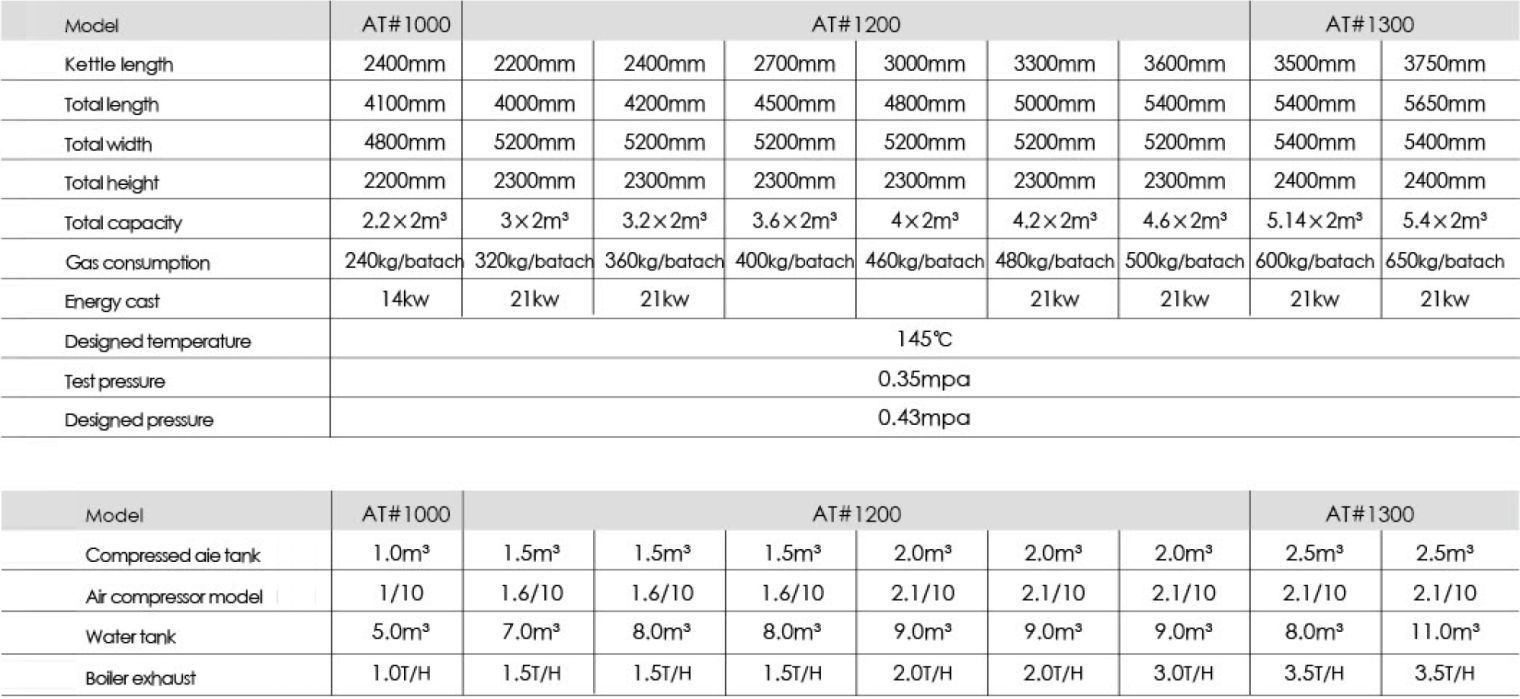 | Model | AT#1000 | AT#1200 | | | | | | AT#1300 | |
|---|---|---|---|---|---|---|---|---|---|
| Kettle length | 2400mm | 2200mm | 2400mm | 2700mm | 3000mm | 3300mm | 3600mm | 3500mm | 3750mm |
| Total length | 4100mm | 4000mm | 4200mm | 4500mm | 4800mm | 5000mm | 5400mm | 5400mm | 5650mm |
| Total width | 4800mm | 5200mm | 5200mm | 5200mm | 5200mm | 5200mm | 5200mm | 5400mm | 5400mm |
| Total height | 2200mm | 2300mm | 2300mm | 2300mm | 2300mm | 2300mm | 2300mm | 2400mm | 2400mm |
| Total capacity | $2.2\times2m^3$ | $3\times2m^3$ | $3.2\times2m^3$ | $3.6\times2m^3$ | $4\times2m^3$ | $4.2\times2m^3$ | $4.6\times2m^3$ | $5.14\times2m^3$ | $5.4\times2m^3$ |
| Gas consumption | 240kg/batach | 320kg/batach | 360kg/batach | 400kg/batach | 460kg/batach | 480kg/batach | 500kg/batach | 600kg/batach | 650kg/batach |
| Energy cast | 14kw | 21kw | 21kw | | | 21kw | 21kw | 21kw | 21kw |
| Designed temperature | 145℃ | | | | | | | | |
| Test pressure | 0.35mpa | | | | | | | | |
| Designed pressure | 0.43mpa | | | | | | | | |

| Model | AT#1000 | AT#1200 | | | | | | AT#1300 | |
|---|---|---|---|---|---|---|---|---|---|
| Compressed aie tank | $1.0m^3$ | $1.5m^3$ | $1.5m^3$ | $1.5m^3$ | $2.0m^3$ | $2.0m^3$ | $2.0m^3$ | $2.5m^3$ | $2.5m^3$ |
| Air compressor model | 1/10 | 1.6/10 | 1.6/10 | 1.6/10 | 2.1/10 | 2.1/10 | 2.1/10 | 2.1/10 | 2.1/10 |
| Water tank | $5.0m^3$ | $7.0m^3$ | $8.0m^3$ | $8.0m^3$ | $9.0m^3$ | $9.0m^3$ | $9.0m^3$ | $8.0m^3$ | $11.0m^3$ |
| Boiler exhaust | 1.0T/H | 1.5T/H | 1.5T/H | 1.5T/H | 2.0T/H | 2.0T/H | 3.0T/H | 3.5T/H | 3.5T/H |